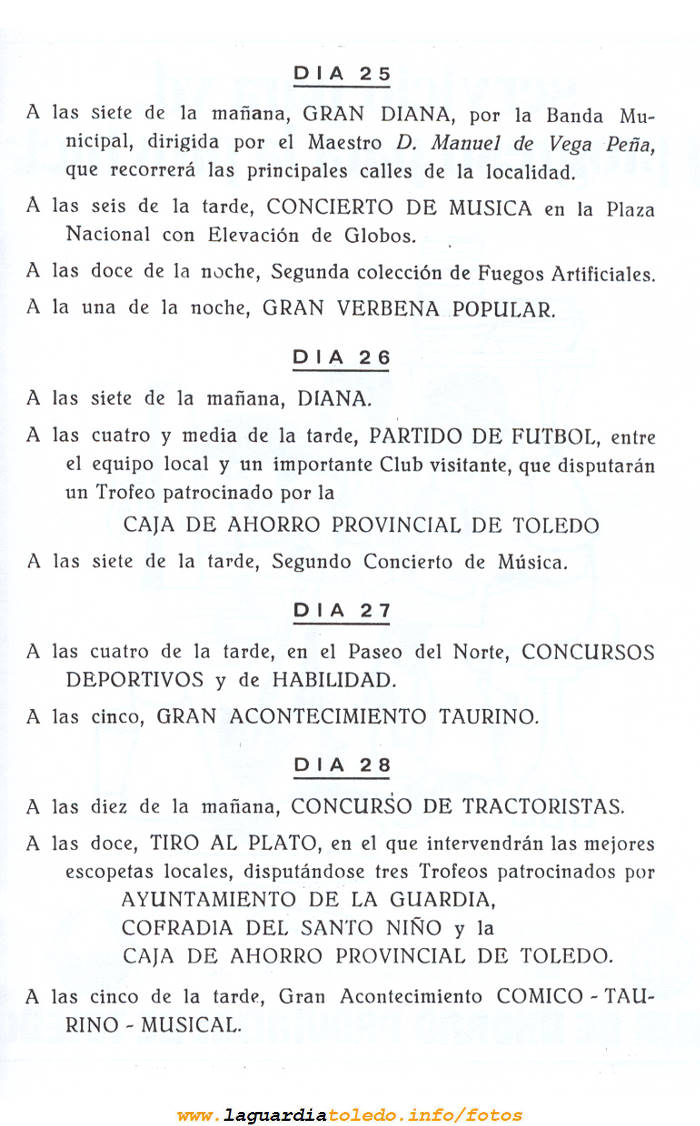 DIA 25

A las siete de la mañana, GRAN DIANA, por la Banda Municipal, dirigida por el Maestro D. Manuel de Vega Peña, que recorrerá las principales calles de la localidad.

A las seis de la tarde, CONCIERTO DE MUSICA en la Plaza Nacional con Elevación de Globos.

A las doce de la noche, Segunda colección de Fuegos Artificiales.

A la una de la noche, GRAN VERBENA POPULAR.

DIA 26

A las siete de la mañana, DIANA.

A las cuatro y media de la tarde, PARTIDO DE FUTBOL, entre el equipo local y un importante Club visitante, que disputarán un Trofeo patrocinado por la

CAJA DE AHORRO PROVINCIAL DE TOLEDO

A las siete de la tarde, Segundo Concierto de Música.

DIA 27

A las cuatro de la tarde, en el Paseo del Norte, CONCURSOS DEPORTIVOS y de HABILIDAD.

A las cinco, GRAN ACONTECIMIENTO TAURINO.

DIA 28

A las diez de la mañana, CONCURSO DE TRACTORISTAS.

A las doce, TIRO AL PLATO, en el que intervendrán las mejores escopetas locales, disputándose tres Trofeos patrocinados por
AYUNTAMIENTO DE LA GUARDIA,
COFRADIA DEL SANTO NIÑO y la
CAJA DE AHORRO PROVINCIAL DE TOLEDO.

A las cinco de la tarde, Gran Acontecimiento COMICO - TAURINO - MUSICAL.

www.laguardiatoledo.info/fotos